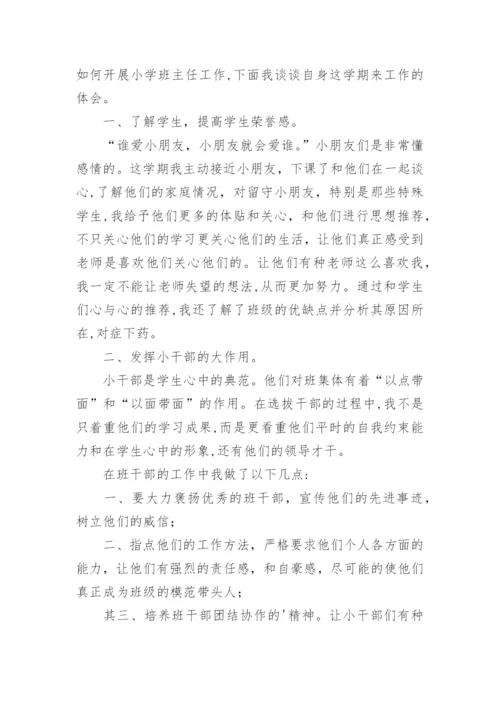 如何开展小学班主任工作,下面我谈谈自身这学期来工作的体会。

一、了解学生，提高学生荣誉感。

“谁爱小朋友，小朋友就会爱谁。”小朋友们是非常懂感情的。这学期我主动接近小朋友，下课了和他们在一起谈心,了解他们的家庭情况，对留守小朋友，特别是那些特殊学生,我给予他们更多的体贴和关心，和他们进行思想推荐，不只关心他们的学习更关心他们的生活，让他们真正感受到老师是喜欢他们关心他们的。让他们有种老师这么喜欢我，我一定不能让老师失望的想法,从而更加努力。通过和学生们心与心的推荐,我还了解了班级的优缺点并分析其原因所在,对症下药。

二、发挥小干部的大作用。

小干部是学生心中的典范。他们对班集体有着“以点带面”和“以面带面”的作用。在选拔干部的过程中,我不是只着重他们的学习成果,而是更看重他们平时的自我约束能力和在学生心中的形象,还有他们的领导才干。

在班干部的工作中我做了以下几点:

一、要大力褒扬优秀的班干部，宣传他们的先进事迹，树立他们的威信;

二、指点他们的工作方法，严格要求他们个人各方面的能力，让他们有强烈的责任感，和自豪感，尽可能的使他们真正成为班级的模范带头人;

其三、培养班干部团结协作的'精神。让小干部们有种